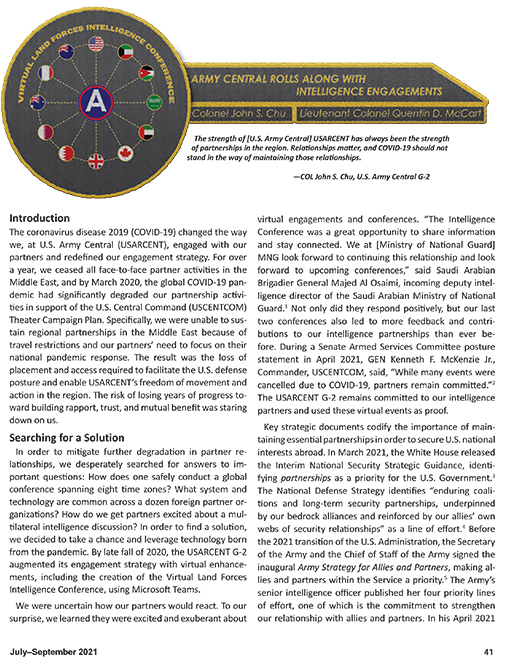 VIRTUAL LAND FORCES INTELLIGENCE CONFERENCE

A

ARMY CENTRAL ROLLS ALONG WITH INTELLIGENCE ENGAGEMENTS

Colonel John S. Chu   Lieutenant Colonel Quentin D. McCart

The strength of [U.S. Army Central] USARCENT has always been the strength of partnerships in the region. Relationships matter, and COVID-19 should not stand in the way of maintaining those relationships.

—COL John S. Chu, U.S. Army Central G-2

Introduction

The coronavirus disease 2019 (COVID-19) changed the way we, at U.S. Army Central (USARCENT), engaged with our partners and redefined our engagement strategy. For over a year, we ceased all face-to-face partner activities in the Middle East, and by March 2020, the global COVID-19 pandemic had significantly degraded our partnership activities in support of the U.S. Central Command (USCENTCOM) Theater Campaign Plan. Specifically, we were unable to sustain regional partnerships in the Middle East because of travel restrictions and our partners' need to focus on their national pandemic response. The result was the loss of placement and access required to facilitate the U.S. defense posture and enable USARCENT's freedom of movement and action in the region. The risk of losing years of progress toward building rapport, trust, and mutual benefit was staring down on us.

Searching for a Solution

In order to mitigate further degradation in partner relationships, we desperately searched for answers to important questions: How does one safely conduct a global conference spanning eight time zones? What system and technology are common across a dozen foreign partner organizations? How do we get partners excited about a multilateral intelligence discussion? In order to find a solution, we decided to take a chance and leverage technology born from the pandemic. By late fall of 2020, the USARCENT G-2 augmented its engagement strategy with virtual enhancements, including the creation of the Virtual Land Forces Intelligence Conference, using Microsoft Teams.

We were uncertain how our partners would react. To our surprise, we learned they were excited and exuberant about virtual engagements and conferences. "The Intelligence Conference was a great opportunity to share information and stay connected. We at [Ministry of National Guard] MNG look forward to continuing this relationship and look forward to upcoming conferences," said Saudi Arabian Brigadier General Majed Al Osaimi, incoming deputy intelligence director of the Saudi Arabian Ministry of National Guard.$^1$ Not only did they respond positively, but our last two conferences also led to more feedback and contributions to our intelligence partnerships than ever before. During a Senate Armed Services Committee posture statement in April 2021, GEN Kenneth F. McKenzie Jr., Commander, USCENTCOM, said, "While many events were cancelled due to COVID-19, partners remain committed."$^2$ The USARCENT G-2 remains committed to our intelligence partners and used these virtual events as proof.

Key strategic documents codify the importance of maintaining essential partnerships in order to secure U.S. national interests abroad. In March 2021, the White House released the Interim National Security Strategic Guidance, identifying partnerships as a priority for the U.S. Government.$^3$ The National Defense Strategy identifies "enduring coalitions and long-term security partnerships, underpinned by our bedrock alliances and reinforced by our allies' own webs of security relationships" as a line of effort.$^4$ Before the 2021 transition of the U.S. Administration, the Secretary of the Army and the Chief of Staff of the Army signed the inaugural Army Strategy for Allies and Partners, making allies and partners within the Service a priority.$^5$ The Army's senior intelligence officer published her four priority lines of effort, one of which is the commitment to strengthen our relationship with allies and partners. In his April 2021

July–September 2021   41